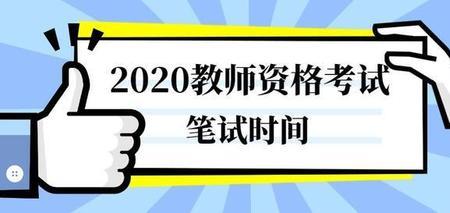 2020教师资格考试
笔试时间